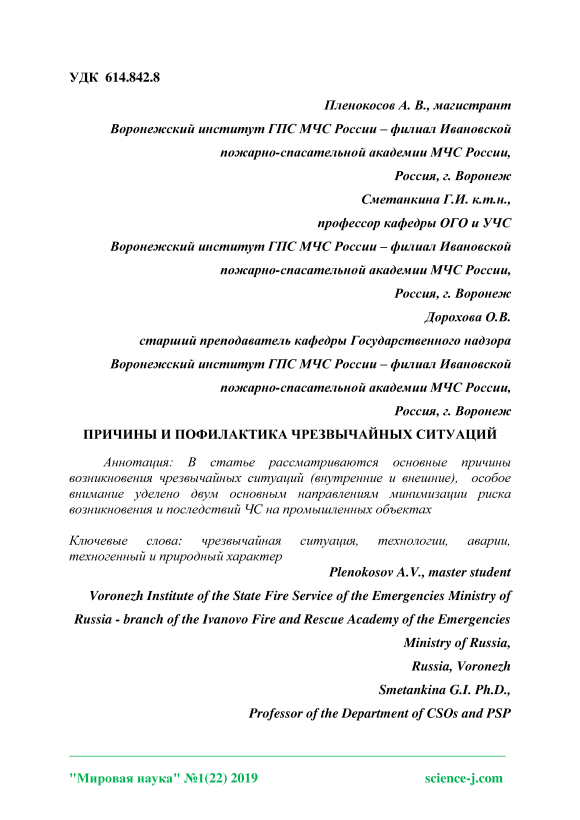 УДК 614.842.8

Пленокосов А. В., магистрант

Воронежский институт ГПС МЧС России – филиал Ивановской пожарно-спасательной академии МЧС России,

Россия, г. Воронеж

Сметанкина Г.И. к.т.н.,

профессор кафедры ОГО и УЧС

Воронежский институт ГПС МЧС России – филиал Ивановской пожарно-спасательной академии МЧС России,

Россия, г. Воронеж

Дорохова О.В.

старший преподаватель кафедры Государственного надзора

Воронежский институт ГПС МЧС России – филиал Ивановской пожарно-спасательной академии МЧС России,

Россия, г. Воронеж

ПРИЧИНЫ И ПОФИЛАКТИКА ЧРЕЗВЫЧАЙНЫХ СИТУАЦИЙ

Аннотация: В статье рассматриваются основные причины возникновения чрезвычайных ситуаций (внутренние и внешние), особое внимание уделено двум основным направлениям минимизации риска возникновения и последствий ЧС на промышленных объектах

Ключевые слова: чрезвычайная ситуация, технологии, аварии, техногенный и природный характер

Plenokosov A.V., master student

Voronezh Institute of the State Fire Service of the Emergencies Ministry of Russia - branch of the Ivanovo Fire and Rescue Academy of the Emergencies Ministry of Russia,

Russia, Voronezh

Smetankina G.I. Ph.D.,

Professor of the Department of CSOs and PSP

"Мировая наука" №1(22) 2019 science-j.com